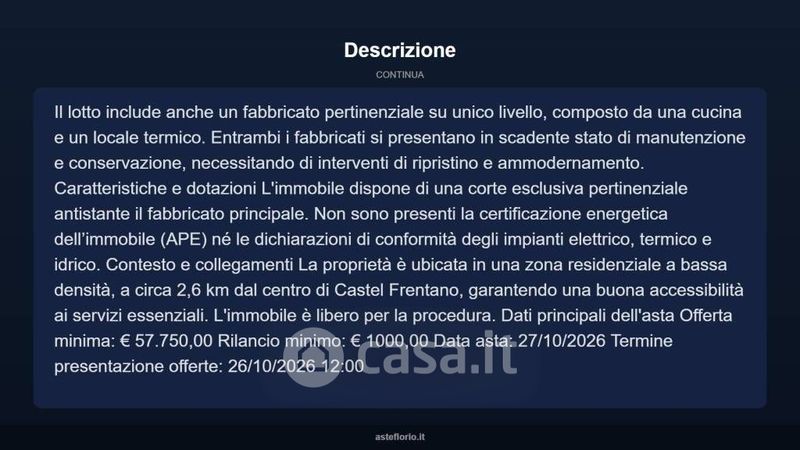 Descrizione

CONTINUA

Il lotto include anche un fabbricato pertinenziale su unico livello, composto da una cucina e un locale termico. Entrambi i fabbricati si presentano in scadente stato di manutenzione e conservazione, necessitando di interventi di ripristino e ammodernamento. Caratteristiche e dotazioni L'immobile dispone di una corte esclusiva pertinenziale antistante il fabbricato principale. Non sono presenti la certificazione energetica dell'immobile (APE) né le dichiarazioni di conformità degli impianti elettrico, termico e idrico. Contesto e collegamenti La proprietà è ubicata in una zona residenziale a bassa densità, a circa 2,6 km dal centro di Castel Frentano, garantendo una buona accessibilità ai servizi essenziali. L'immobile è libero per la procedura. Dati principali dell'asta Offerta minima: € 57.750,00 Rilancio minimo: € 1000,00 Data asta: 27/10/2026 Termine presentazione offerte: 26/10/2026 12:00

casa.it

asteflorio.it